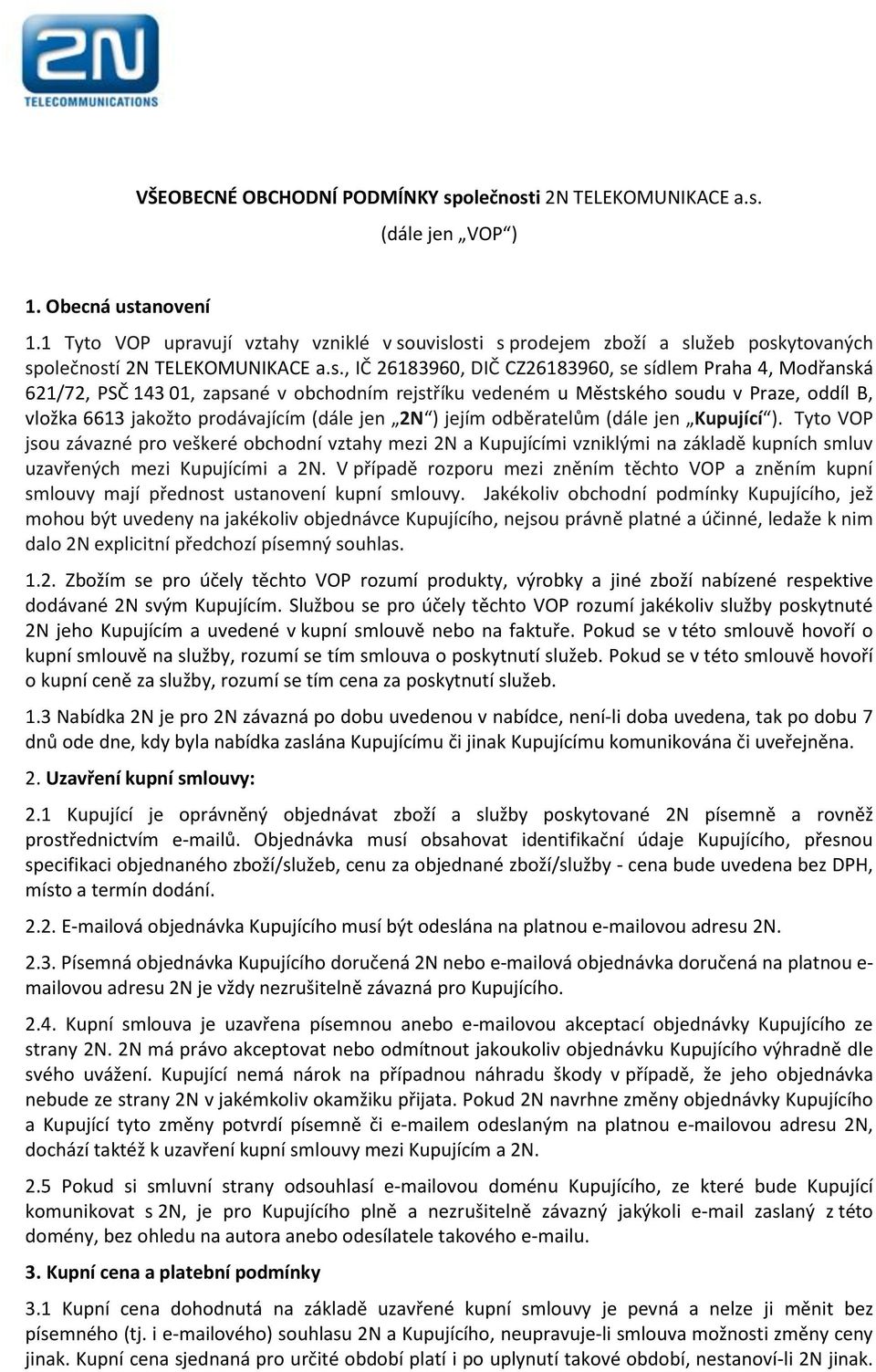 2N
TELECOMMUNICATIONS

VŠEOBECNÉ OBCHODNÍ PODMÍNKY společnosti 2N TELEKOMUNIKACE a.s.
(dále jen „VOP“)

1. Obecná ustanovení

1.1 Tyto VOP upravují vztahy vzniklé v souvislosti s prodejem zboží a služeb poskytovaných společností 2N TELEKOMUNIKACE a.s., IČ 26183960, DIČ CZ26183960, se sídlem Praha 4, Modřanská 621/72, PSČ 143 01, zapsané v obchodním rejstříku vedeném u Městského soudu v Praze, oddíl B, vložka 6613 jakožto prodávajícím (dále jen „2N“) jejím odběratelům (dále jen „Kupující“). Tyto VOP jsou závazné pro veškeré obchodní vztahy mezi 2N a Kupujícími vzniklými na základě kupních smluv uzavřených mezi Kupujícími a 2N. V případě rozporu mezi zněním těchto VOP a zněním kupní smlouvy mají přednost ustanovení kupní smlouvy. Jakékoliv obchodní podmínky Kupujícího, jež mohou být uvedeny na jakékoliv objednávce Kupujícího, nejsou právně platné a účinné, ledaže k nim dalo 2N explicitní předchozí písemný souhlas.

1.2. Zbožím se pro účely těchto VOP rozumí produkty, výrobky a jiné zboží nabízené respektive dodávané 2N svým Kupujícím. Službou se pro účely těchto VOP rozumí jakékoliv služby poskytnuté 2N jeho Kupujícím a uvedené v kupní smlouvě nebo na faktuře. Pokud se v této smlouvě hovoří o kupní smlouvě na služby, rozumí se tím smlouva o poskytnutí služeb. Pokud se v této smlouvě hovoří o kupní ceně za služby, rozumí se tím cena za poskytnutí služeb.

1.3 Nabídka 2N je pro 2N závazná po dobu uvedenou v nabídce, není-li doba uvedena, tak po dobu 7 dnů ode dne, kdy byla nabídka zaslána Kupujícímu či jinak Kupujícímu komunikována či uveřejněna.

2. Uzavření kupní smlouvy:

2.1 Kupující je oprávněný objednávat zboží a služby poskytované 2N písemně a rovněž prostřednictvím e-mailů. Objednávka musí obsahovat identifikační údaje Kupujícího, přesnou specifikaci objednaného zboží/služeb, cenu za objednané zboží/služby - cena bude uvedena bez DPH, místo a termín dodání.

2.2. E-mailová objednávka Kupujícího musí být odeslána na platnou e-mailovou adresu 2N.

2.3. Písemná objednávka Kupujícího doručená 2N nebo e-mailová objednávka doručená na platnou e-mailovou adresu 2N je vždy nezrušitelně závazná pro Kupujícího.

2.4. Kupní smlouva je uzavřena písemnou anebo e-mailovou akceptací objednávky Kupujícího ze strany 2N. 2N má právo akceptovat nebo odmítnout jakoukoliv objednávku Kupujícího výhradně dle svého uvážení. Kupující nemá nárok na případnou náhradu škody v případě, že jeho objednávka nebude ze strany 2N v jakémkoliv okamžiku přijata. Pokud 2N navrhne změny objednávky Kupujícího a Kupující tyto změny potvrdí písemně či e-mailem odeslaným na platnou e-mailovou adresu 2N, dochází taktéž k uzavření kupní smlouvy mezi Kupujícím a 2N.

2.5 Pokud si smluvní strany odsouhlasí e-mailovou doménu Kupujícího, ze které bude Kupující komunikovat s 2N, je pro Kupujícího plně a nezrušitelně závazný jakýkoli e-mail zaslaný z této domény, bez ohledu na autora anebo odesílatele takového e-mailu.

3. Kupní cena a platební podmínky

3.1 Kupní cena dohodnutá na základě uzavřené kupní smlouvy je pevná a nelze ji měnit bez písemného (tj. i e-mailového) souhlasu 2N a Kupujícího, neupravuje-li smlouva možnosti změny ceny jinak. Kupní cena sjednaná pro určité období platí i po uplynutí takové období, nestanoví-li 2N jinak.